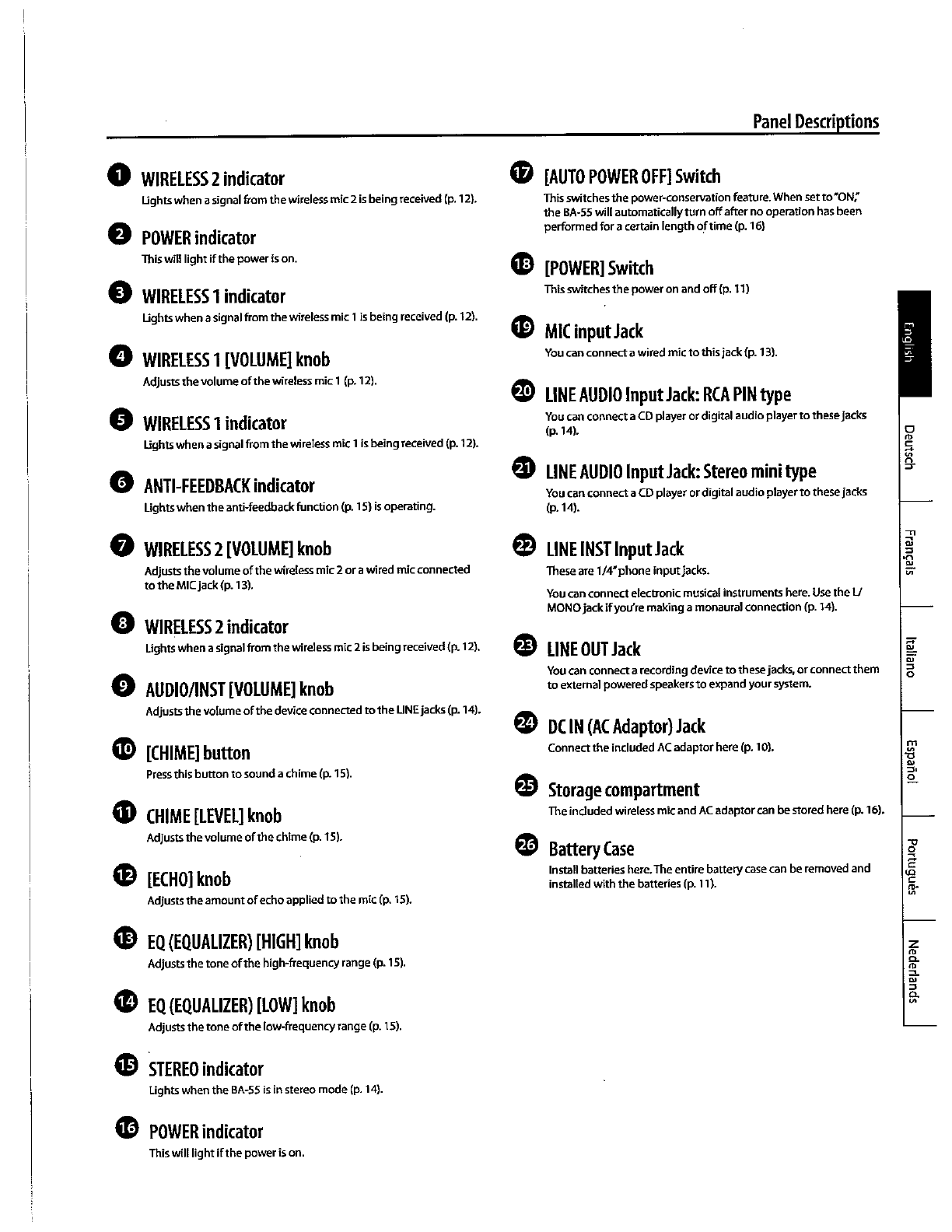 Panel Descriptions

1 WIRELESS 2 indicator
Lights when a signal from the wireless mic 2 is being received (p. 12).

2 POWER indicator
This will light if the power is on.

3 WIRELESS 1 indicator
Lights when a signal from the wireless mic 1 is being received (p. 12).

4 WIRELESS 1 [VOLUME] knob
Adjusts the volume of the wireless mic 1 (p. 12).

5 WIRELESS 1 indicator
Lights when a signal from the wireless mic 1 is being received (p. 12).

6 ANTI-FEEDBACK indicator
Lights when the anti-feedback function (p. 15) is operating.

7 WIRELESS 2 [VOLUME] knob
Adjusts the volume of the wireless mic 2 or a wired mic connected to the MIC jack (p. 13).

8 WIRELESS 2 indicator
Lights when a signal from the wireless mic 2 is being received (p. 12).

9 AUDIO/INST [VOLUME] knob
Adjusts the volume of the device connected to the LINE jacks (p. 14).

10 [CHIME] button
Press this button to sound a chime (p. 15).

11 CHIME [LEVEL] knob
Adjusts the volume of the chime (p. 15).

12 [ECHO] knob
Adjusts the amount of echo applied to the mic (p. 15).

13 EQ (EQUALIZER) [HIGH] knob
Adjusts the tone of the high-frequency range (p. 15).

14 EQ (EQUALIZER) [LOW] knob
Adjusts the tone of the low-frequency range (p. 15).

15 STEREO indicator
Lights when the BA-55 is in stereo mode (p. 14).

16 POWER indicator
This will light if the power is on.

17 [AUTO POWER OFF] Switch
This switches the power-conservation feature. When set to "ON," the BA-55 will automatically turn off after no operation has been performed for a certain length of time (p. 16)

18 [POWER] Switch
This switches the power on and off (p. 11)

19 MIC input Jack
You can connect a wired mic to this jack (p. 13).

20 LINE AUDIO Input Jack: RCA PIN type
You can connect a CD player or digital audio player to these jacks (p. 14).

21 LINE AUDIO Input Jack: Stereo mini type
You can connect a CD player or digital audio player to these jacks (p. 14).

22 LINE INST Input Jack
These are 1/4" phone input jacks.

You can connect electronic musical instruments here. Use the L/MONO jack if you're making a monaural connection (p. 14).

23 LINE OUT Jack
You can connect a recording device to these jacks, or connect them to external powered speakers to expand your system.

24 DC IN (AC Adaptor) Jack
Connect the included AC adaptor here (p. 10).

25 Storage compartment
The included wireless mic and AC adaptor can be stored here (p. 16).

26 Battery Case
Install batteries here. The entire battery case can be removed and installed with the batteries (p. 11).

English
Deutsch
Français
Italiano
Español
Português
Nederlands